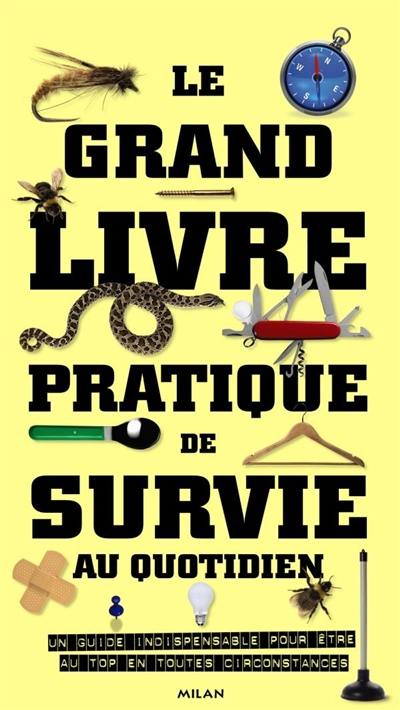 LE GRAND LIVRE PRATIQUE DE SURVIE AU QUOTIDIEN

UN GUIDE INDISPENSABLE POUR ÊTRE AU TOP EN TOUTES CIRCONSTANCES

MILAN